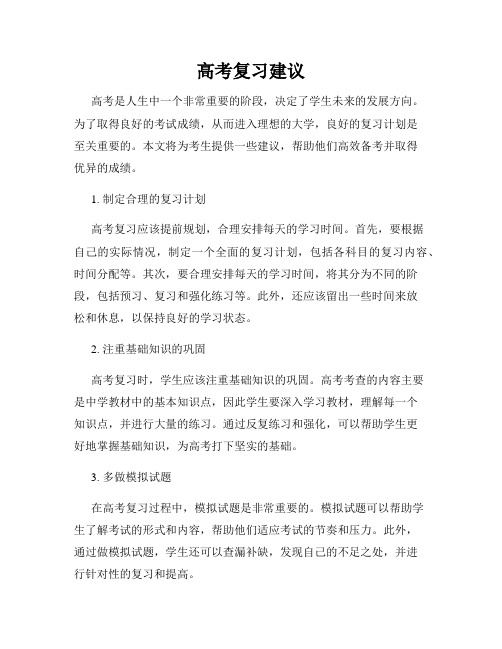 高考复习建议

高考是人生中一个非常重要的阶段，决定了学生未来的发展方向。为了取得良好的考试成绩，从而进入理想的大学，良好的复习计划是至关重要的。本文将为考生提供一些建议，帮助他们高效备考并取得优异的成绩。

1. 制定合理的复习计划

高考复习应该提前规划，合理安排每天的学习时间。首先，要根据自己的实际情况，制定一个全面的复习计划，包括各科目的复习内容、时间分配等。其次，要合理安排每天的学习时间，将其分为不同的阶段，包括预习、复习和强化练习等。此外，还应该留出一些时间来放松和休息，以保持良好的学习状态。

2. 注重基础知识的巩固

高考复习时，学生应该注重基础知识的巩固。高考考查的内容主要是中学教材中的基本知识点，因此学生要深入学习教材，理解每一个知识点，并进行大量的练习。通过反复练习和强化，可以帮助学生更好地掌握基础知识，为高考打下坚实的基础。

3. 多做模拟试题

在高考复习过程中，模拟试题是非常重要的。模拟试题可以帮助学生了解考试的形式和内容，帮助他们适应考试的节奏和压力。此外，通过做模拟试题，学生还可以查漏补缺，发现自己的不足之处，并进行针对性的复习和提高。